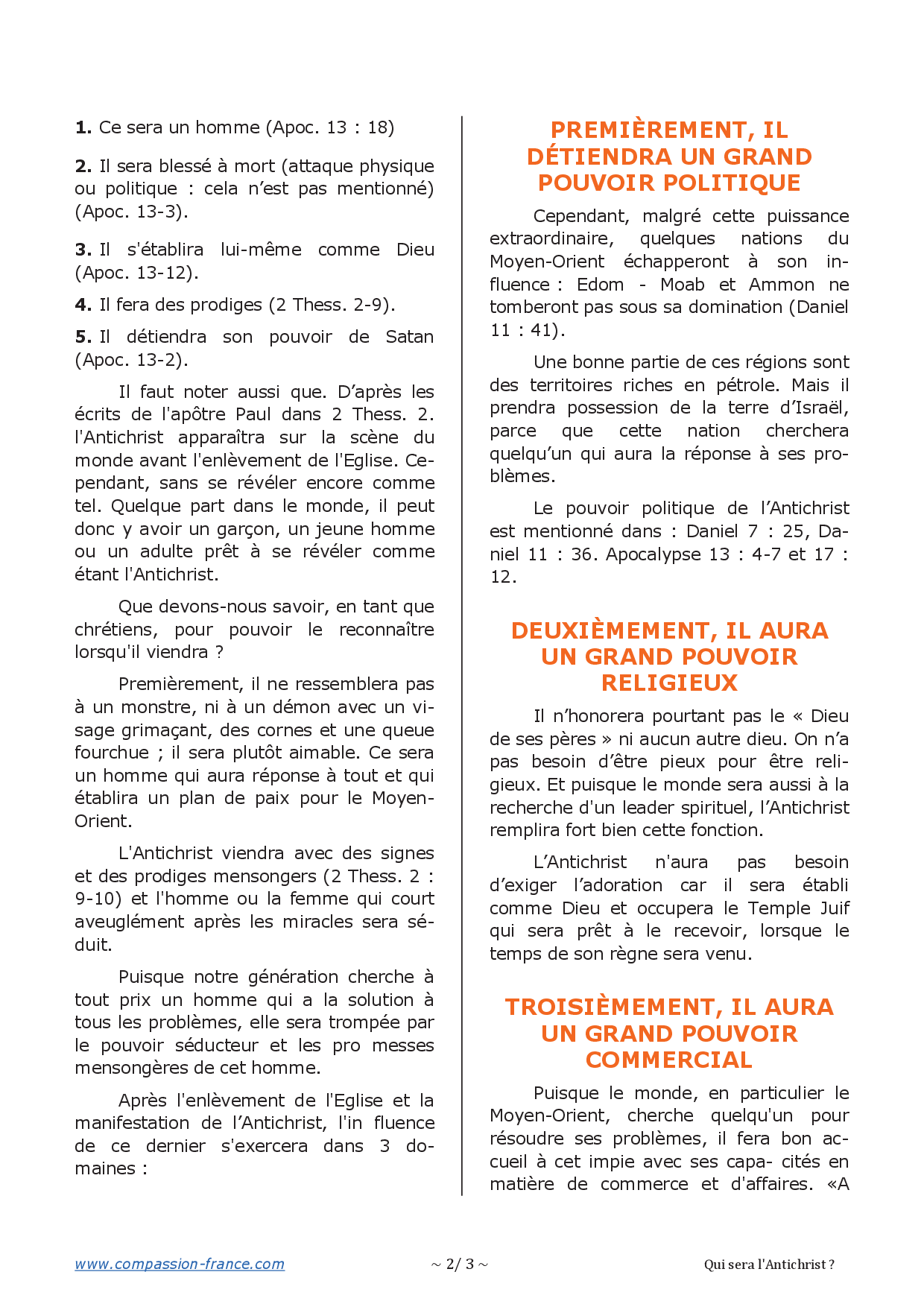 **1.** Ce sera un homme (Apoc. 13 : 18)

**2.** Il sera blessé à mort (attaque physique ou politique : cela n'est pas mentionné) (Apoc. 13-3).

**3.** Il s'établira lui-même comme Dieu (Apoc. 13-12).

**4.** Il fera des prodiges (2 Thess. 2-9).

**5.** Il détiendra son pouvoir de Satan (Apoc. 13-2).

Il faut noter aussi que. D'après les écrits de l'apôtre Paul dans 2 Thess. 2. l'Antichrist apparaîtra sur la scène du monde avant l'enlèvement de l'Eglise. Cependant, sans se révéler encore comme tel. Quelque part dans le monde, il peut donc y avoir un garçon, un jeune homme ou un adulte prêt à se révéler comme étant l'Antichrist.

Que devons-nous savoir, en tant que chrétiens, pour pouvoir le reconnaître lorsqu'il viendra ?

Premièrement, il ne ressemblera pas à un monstre, ni à un démon avec un visage grimaçant, des cornes et une queue fourchue ; il sera plutôt aimable. Ce sera un homme qui aura réponse à tout et qui établira un plan de paix pour le Moyen-Orient.

L'Antichrist viendra avec des signes et des prodiges mensongers (2 Thess. 2 : 9-10) et l'homme ou la femme qui court aveuglément après les miracles sera séduit.

Puisque notre génération cherche à tout prix un homme qui a la solution à tous les problèmes, elle sera trompée par le pouvoir séducteur et les pro messes mensongères de cet homme.

Après l'enlèvement de l'Eglise et la manifestation de l'Antichrist, l'in fluence de ce dernier s'exercera dans 3 domaines :

PREMIÈREMENT, IL DÉTIENDRA UN GRAND POUVOIR POLITIQUE

Cependant, malgré cette puissance extraordinaire, quelques nations du Moyen-Orient échapperont à son influence : Edom - Moab et Ammon ne tomberont pas sous sa domination (Daniel 11 : 41).

Une bonne partie de ces régions sont des territoires riches en pétrole. Mais il prendra possession de la terre d'Israël, parce que cette nation cherchera quelqu'un qui aura la réponse à ses problèmes.

Le pouvoir politique de l'Antichrist est mentionné dans : Daniel 7 : 25, Daniel 11 : 36. Apocalypse 13 : 4-7 et 17 : 12.

DEUXIÈMEMENT, IL AURA UN GRAND POUVOIR RELIGIEUX

Il n'honorera pourtant pas le « Dieu de ses pères » ni aucun autre dieu. On n'a pas besoin d'être pieux pour être religieux. Et puisque le monde sera aussi à la recherche d'un leader spirituel, l'Antichrist remplira fort bien cette fonction.

L'Antichrist n'aura pas besoin d'exiger l'adoration car il sera établi comme Dieu et occupera le Temple Juif qui sera prêt à le recevoir, lorsque le temps de son règne sera venu.

TROISIÈMEMENT, IL AURA UN GRAND POUVOIR COMMERCIAL

Puisque le monde, en particulier le Moyen-Orient, cherche quelqu'un pour résoudre ses problèmes, il fera bon accueil à cet impie avec ses capa- cités en matière de commerce et d'affaires. «A

www.compassion-france.com ~ 2/ 3 ~ Qui sera l'Antichrist ?